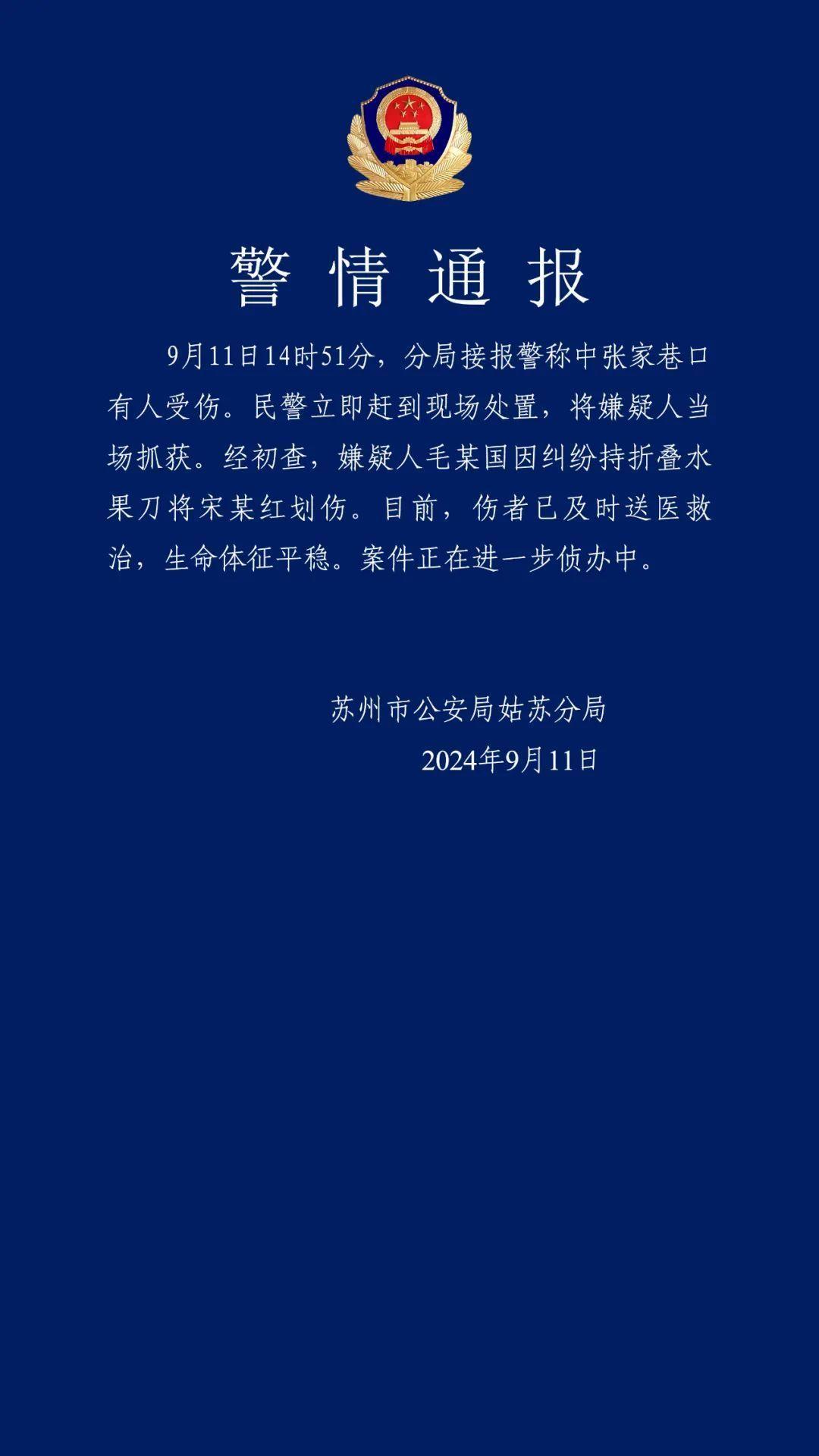 警情通报

9月11日14时51分，分局接报警称中张家巷口有人受伤。民警立即赶到现场处置，将嫌疑人当场抓获。经初查，嫌疑人毛某国因纠纷持折叠水果刀将宋某红划伤。目前，伤者已及时送医救治，生命体征平稳。案件正在进一步侦办中。

苏州市公安局姑苏分局
2024年9月11日